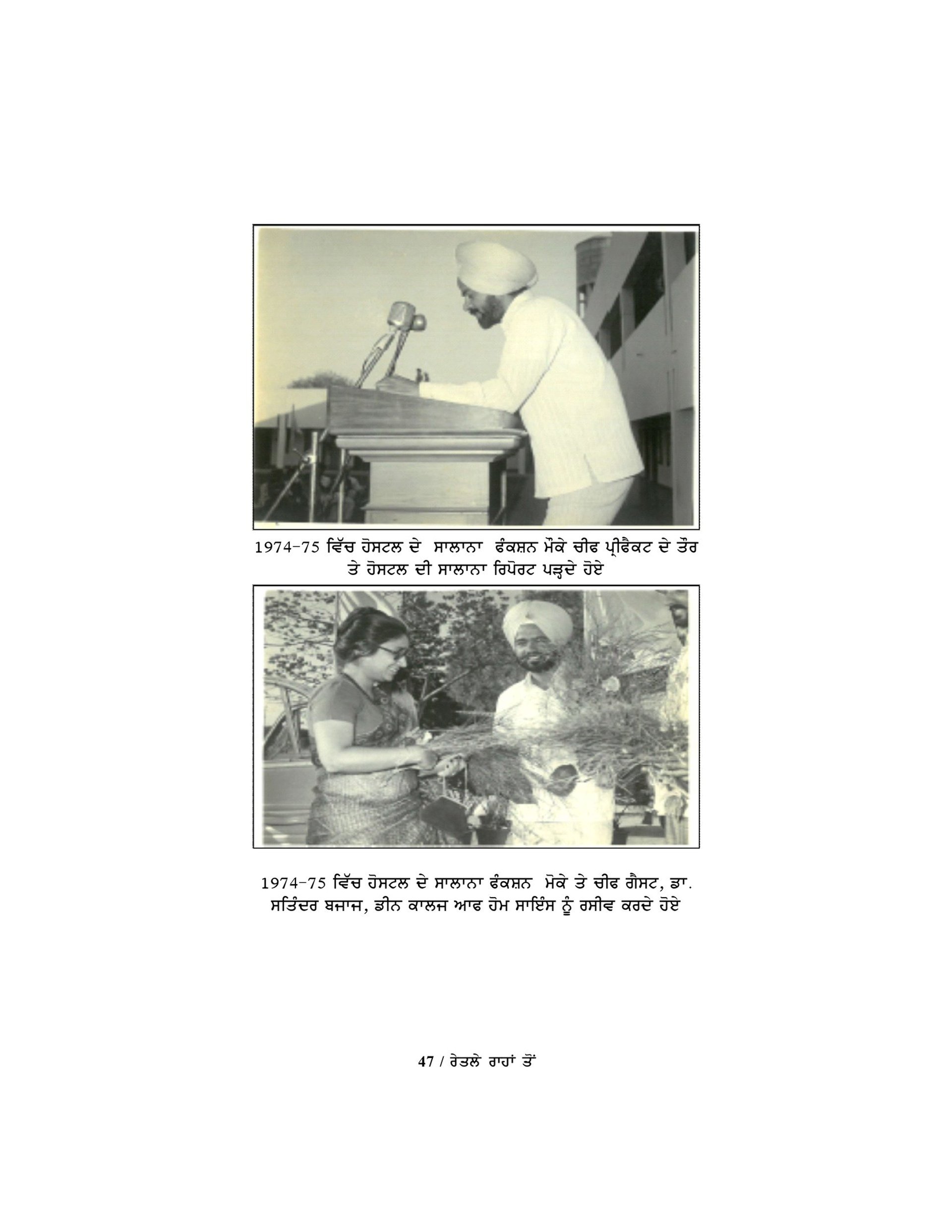 1974-75 ਵਿੱਚ ਹੋਸਟਲ ਦੇ ਸਾਲਾਨਾ ਫੰਕਸ਼ਨ ਮੌਕੇ ਚੀਫ ਪ੍ਰੀਫੈਕਟ ਦੇ ਤੌਰ ਤੇ ਹੋਸਟਲ ਦੀ ਸਾਲਾਨਾ ਰਿਪੋਰਟ ਪੜ੍ਹਦੇ ਹੋਏ

1974-75 ਵਿੱਚ ਹੋਸਟਲ ਦੇ ਸਾਲਾਨਾ ਫੰਕਸ਼ਨ ਮੌਕੇ ਤੇ ਚੀਫ ਗੈਸਟ, ਡਾ. ਸਤਿੰਦਰ ਬਜਾਜ, ਡੀਨ ਕਾਲਜ ਆਫ ਹੋਮ ਸਾਇੰਸ ਨੂੰ ਰਸੀਵ ਕਰਦੇ ਹੋਏ

47 / ਰੇਤਲੇ ਰਾਹਾਂ ਤੋਂ